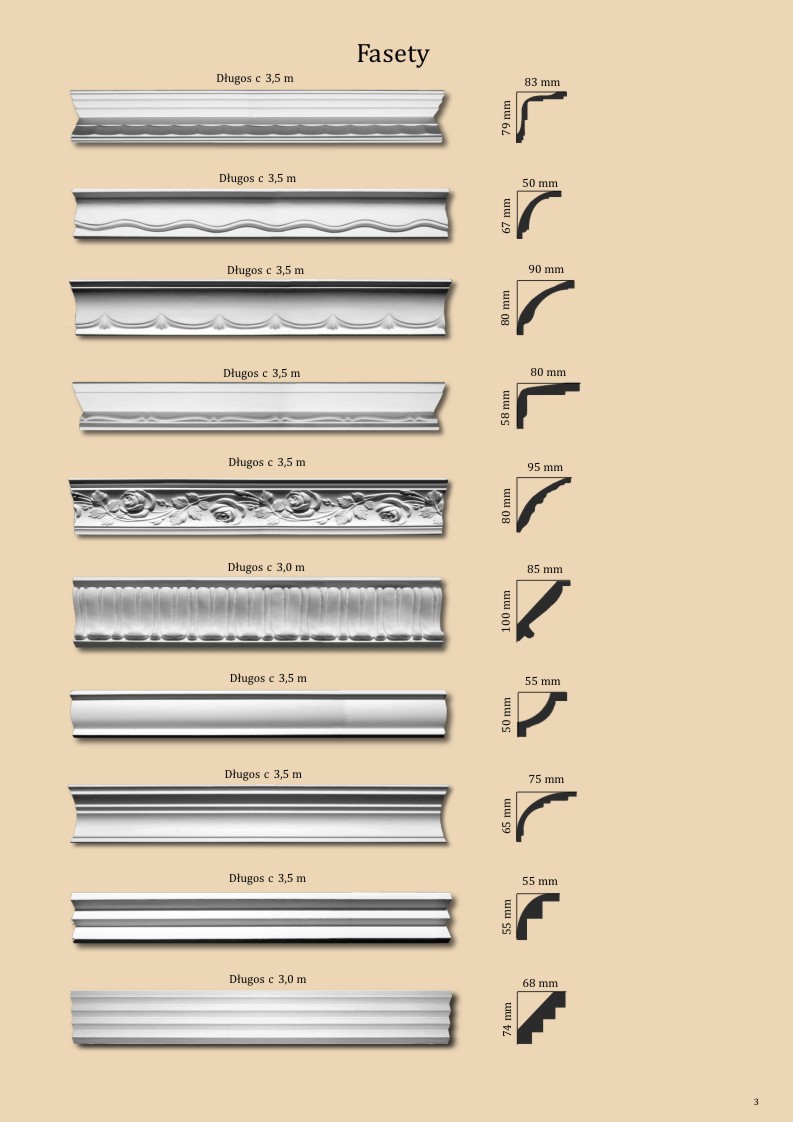 Fasety

Długos c 3,5 m

83 mm
79 mm

Długos c 3,5 m

50 mm
67 mm

Długos c 3,5 m

90 mm
80 mm

Długos c 3,5 m

80 mm
58 mm

Długos c 3,5 m

95 mm
80 mm

Długos c 3,0 m

85 mm
100 mm

Długos c 3,5 m

55 mm
50 mm

Długos c 3,5 m

75 mm
65 mm

Długos c 3,5 m

55 mm
55 mm

Długos c 3,0 m

68 mm
74 mm

3